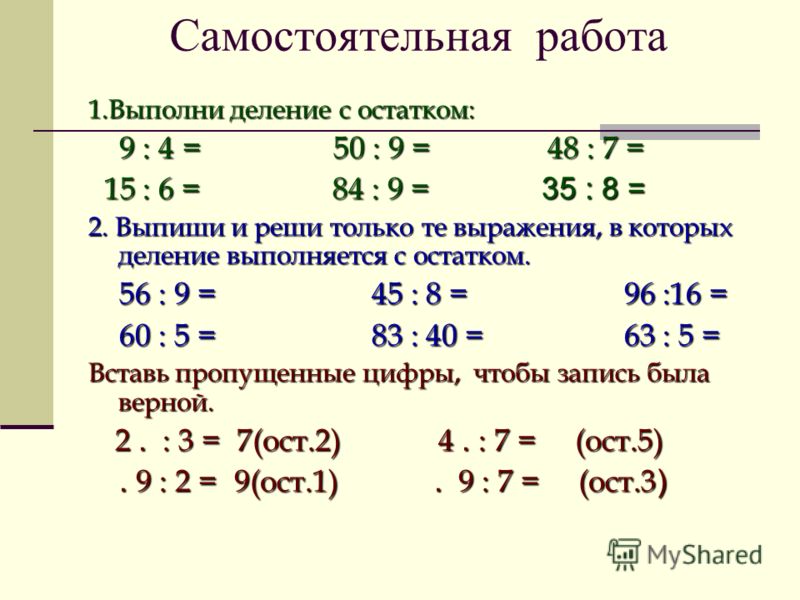 Самостоятельная работа

1.Выполни деление с остатком:

9 : 4 = 50 : 9 = 48 : 7 =

15 : 6 = 84 : 9 = 35 : 8 =

2. Выпиши и реши только те выражения, в которых деление выполняется с остатком.

56 : 9 = 45 : 8 = 96 :16 =

60 : 5 = 83 : 40 = 63 : 5 =

Вставь пропущенные цифры, чтобы запись была верной.

2 . : 3 = 7(ост.2) 4 . : 7 = (ост.5)

. 9 : 2 = 9(ост.1) . 9 : 7 = (ост.3)

MyShared